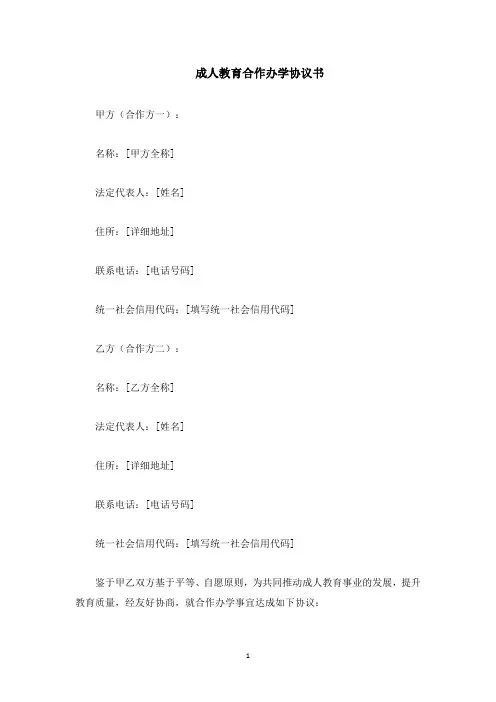 成人教育合作办学协议书

甲方（合作方一）：

名称：[甲方全称]

法定代表人：[姓名]

住所：[详细地址]

联系电话：[电话号码]

统一社会信用代码：[填写统一社会信用代码]

乙方（合作方二）：

名称：[乙方全称]

法定代表人：[姓名]

住所：[详细地址]

联系电话：[电话号码]

统一社会信用代码：[填写统一社会信用代码]

鉴于甲乙双方基于平等、自愿原则，为共同推动成人教育事业的发展，提升教育质量，经友好协商，就合作办学事宜达成如下协议：

1